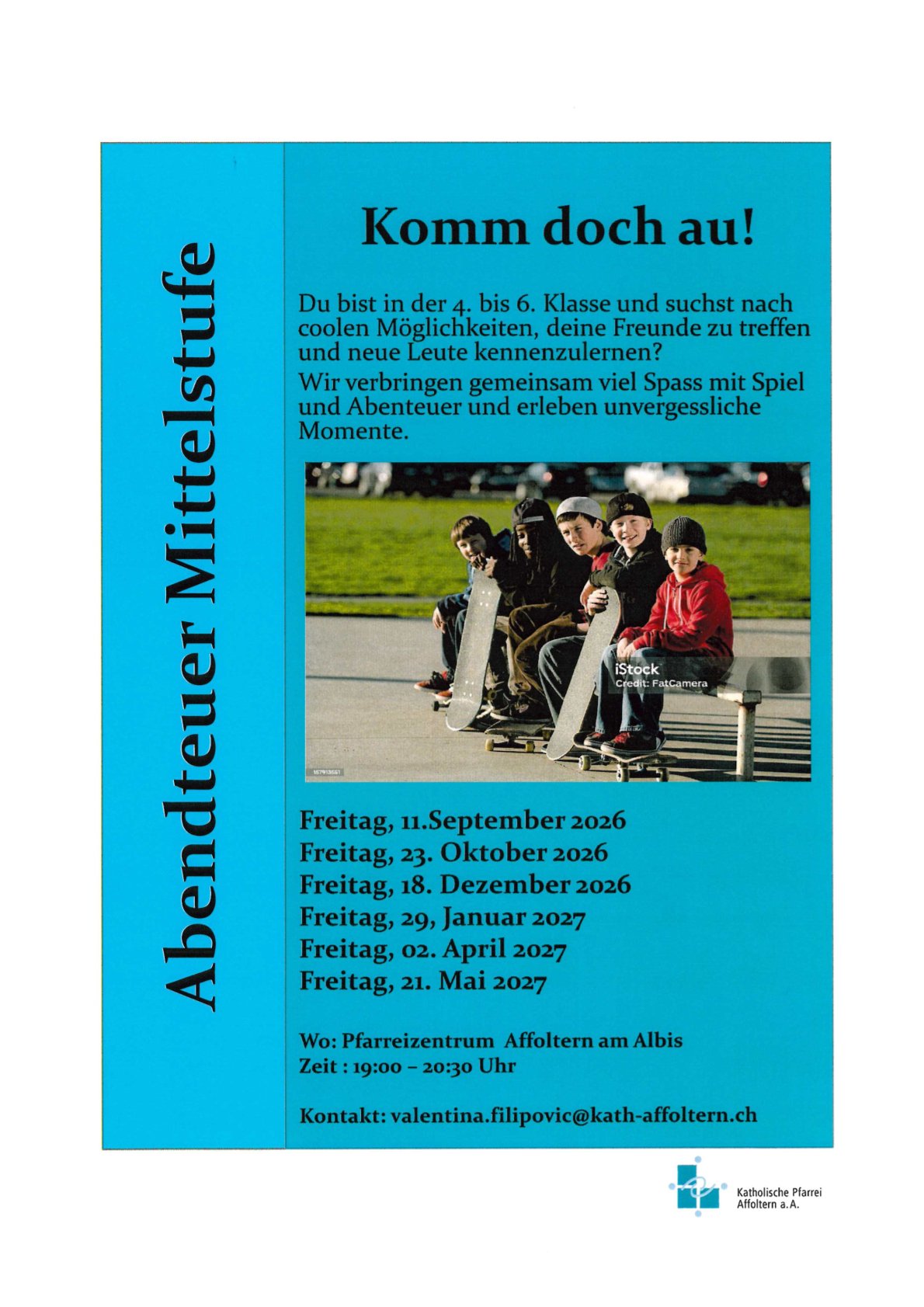 Abendteuer Mittelstufe

Komm doch au!

Du bist in der 4. bis 6. Klasse und suchst nach coolen Möglichkeiten, deine Freunde zu treffen und neue Leute kennenzulernen?
Wir verbringen gemeinsam viel Spass mit Spiel und Abenteuer und erleben unvergessliche Momente.

iStock
Credit: FatCamera

Freitag, 11.September 2026
Freitag, 23. Oktober 2026
Freitag, 18. Dezember 2026
Freitag, 29, Januar 2027
Freitag, 02. April 2027
Freitag, 21. Mai 2027

Wo: Pfarreizentrum Affoltern am Albis
Zeit : 19:00 – 20:30 Uhr

Kontakt: valentina.filipovic@kath-affoltern.ch

Katholische Pfarrei
Affoltern a. A.